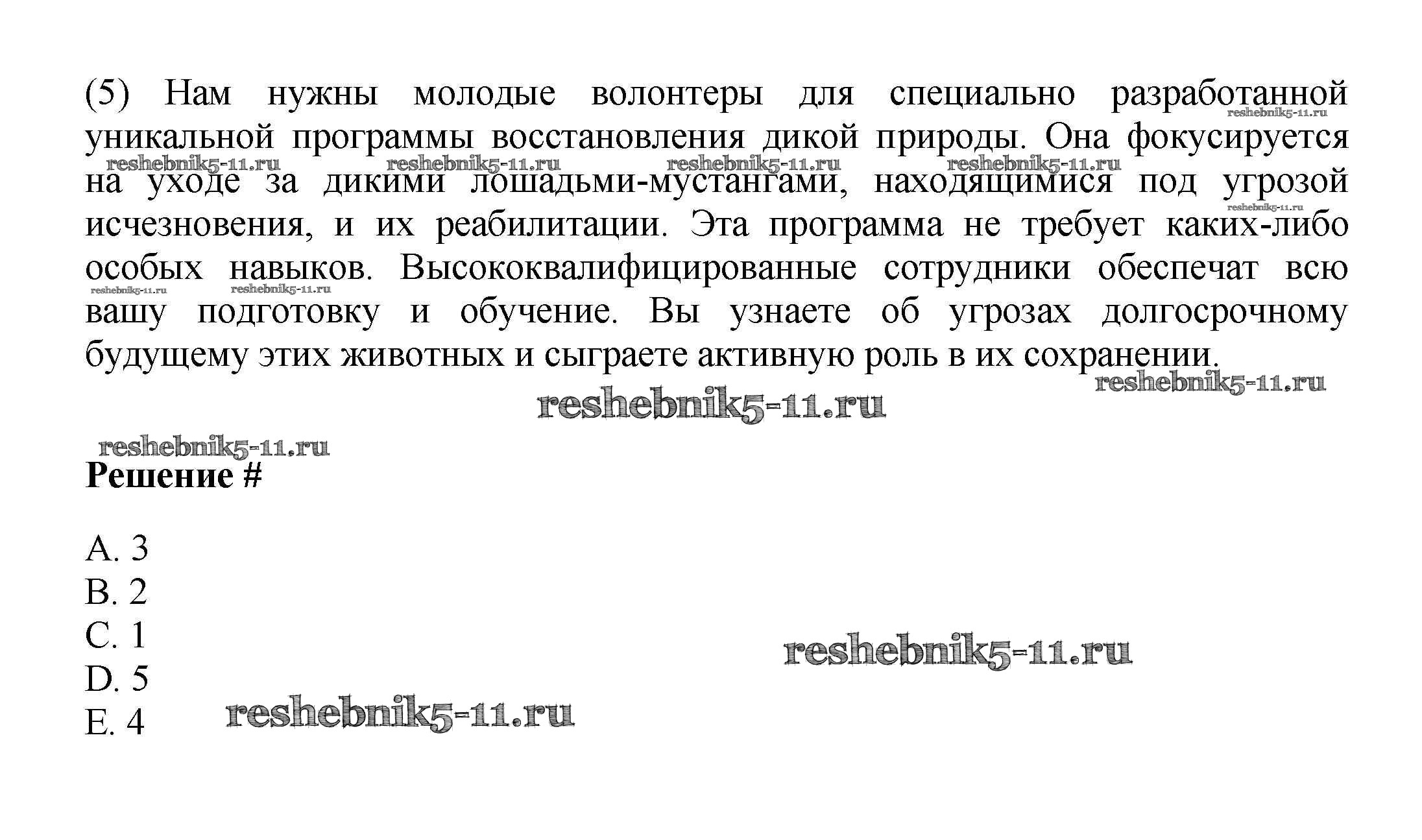 (5) Нам нужны молодые волонтеры для специально разработанной уникальной программы восстановления дикой природы. Она фокусируется на уходе за дикими лошадьми-мустангами, находящимися под угрозой исчезновения, и их реабилитации. Эта программа не требует каких-либо особых навыков. Высококвалифицированные сотрудники обеспечат всю вашу подготовку и обучение. Вы узнаете об угрозах долгосрочному будущему этих животных и сыграете активную роль в их сохранении.

Решение #

A. 3
B. 2
C. 1
D. 5
E. 4

reshebnik5-11.ru